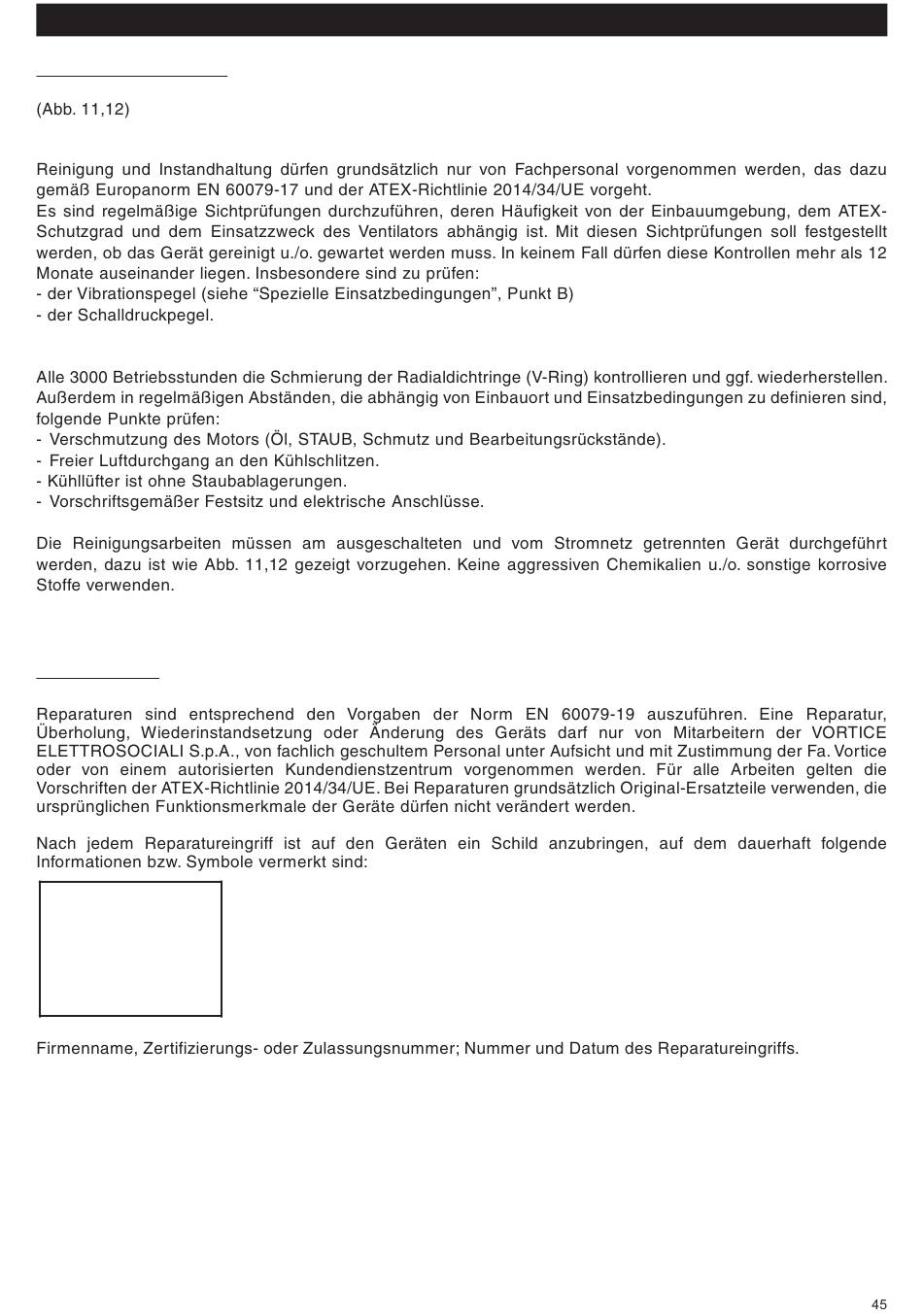 (Abb. 11,12)

Reinigung und Instandhaltung dürfen grundsätzlich nur von Fachpersonal vorgenommen werden, das dazu gemäß Europanorm EN 60079-17 und der ATEX-Richtlinie 2014/34/UE vorgeht.
Es sind regelmäßige Sichtprüfungen durchzuführen, deren Häufigkeit von der Einbauumgebung, dem ATEX-Schutzgrad und dem Einsatzzweck des Ventilators abhängig ist. Mit diesen Sichtprüfungen soll festgestellt werden, ob das Gerät gereinigt u./o. gewartet werden muss. In keinem Fall dürfen diese Kontrollen mehr als 12 Monate auseinander liegen. Insbesondere sind zu prüfen:
- der Vibrationspegel (siehe “Spezielle Einsatzbedingungen”, Punkt B)
- der Schalldruckpegel.

Alle 3000 Betriebsstunden die Schmierung der Radialdichtringe (V-Ring) kontrollieren und ggf. wiederherstellen. Außerdem in regelmäßigen Abständen, die abhängig von Einbauort und Einsatzbedingungen zu definieren sind, folgende Punkte prüfen:
- Verschmutzung des Motors (Öl, STAUB, Schmutz und Bearbeitungsrückstände).
- Freier Luftdurchgang an den Kühlschlitzen.
- Kühllüfter ist ohne Staubablagerungen.
- Vorschriftsgemäßer Festsitz und elektrische Anschlüsse.

Die Reinigungsarbeiten müssen am ausgeschalteten und vom Stromnetz getrennten Gerät durchgeführt werden, dazu ist wie Abb. 11,12 gezeigt vorzugehen. Keine aggressiven Chemikalien u./o. sonstige korrosive Stoffe verwenden.

Reparaturen sind entsprechend den Vorgaben der Norm EN 60079-19 auszuführen. Eine Reparatur, Überholung, Wiederinstandsetzung oder Änderung des Geräts darf nur von Mitarbeitern der VORTICE ELETTROSOCIALI S.p.A., von fachlich geschultem Personal unter Aufsicht und mit Zustimmung der Fa. Vortice oder von einem autorisierten Kundendienstzentrum vorgenommen werden. Für alle Arbeiten gelten die Vorschriften der ATEX-Richtlinie 2014/34/UE. Bei Reparaturen grundsätzlich Original-Ersatzteile verwenden, die ursprünglichen Funktionsmerkmale der Geräte dürfen nicht verändert werden.

Nach jedem Reparatureingriff ist auf den Geräten ein Schild anzubringen, auf dem dauerhaft folgende Informationen bzw. Symbole vermerkt sind:

Firmenname, Zertifizierungs- oder Zulassungsnummer; Nummer und Datum des Reparatureingriffs.

45